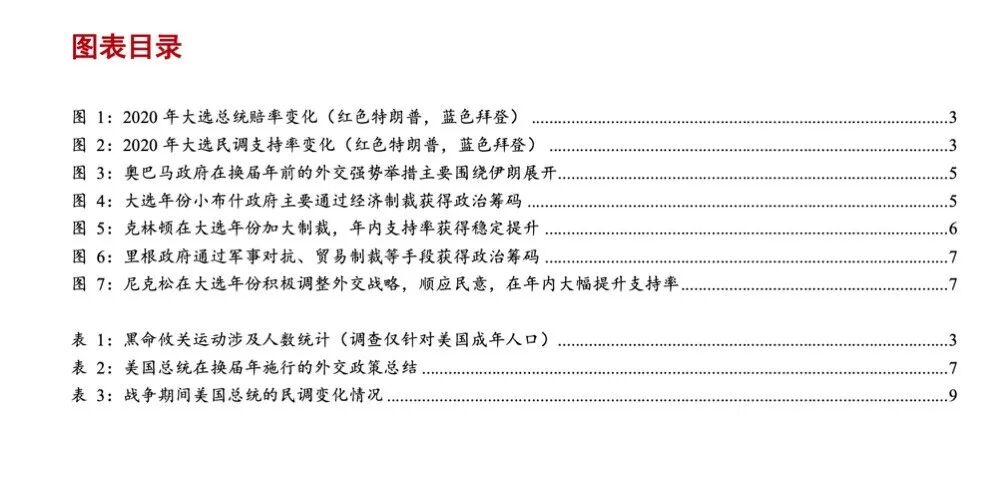 图表目录

图1：2020年大选总统赔率变化（红色特朗普，蓝色拜登） 3
图2：2020年大选民调支持率变化（红色特朗普，蓝色拜登） 3
图3：奥巴马政府在换届年前的外交强势举措主要围绕伊朗展开 5
图4：大选年份小布什政府主要通过经济制裁获得政治筹码 5
图5：克林顿在大选年份加大制裁，年内支持率获得稳定提升 6
图6：里根政府通过军事对抗、贸易制裁等手段获得政治筹码 7
图7：尼克松在大选年份积极调整外交战略，顺应民意，在年内大幅提升支持率 7

表1：黑命攸关运动涉及人数统计（调查仅针对美国成年人口） 3
表2：美国总统在换届年施行的外交政策总结 7
表3：战争期间美国总统的民调变化情况 9